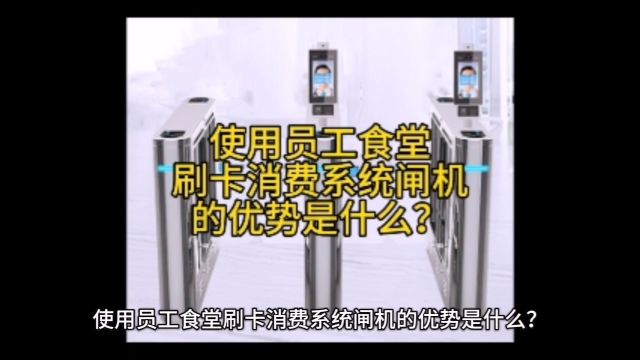 使用员工食堂
刷卡消费系统闸机
的优势是什么?

使用员工食堂刷卡消费系统闸机的优势是什么?